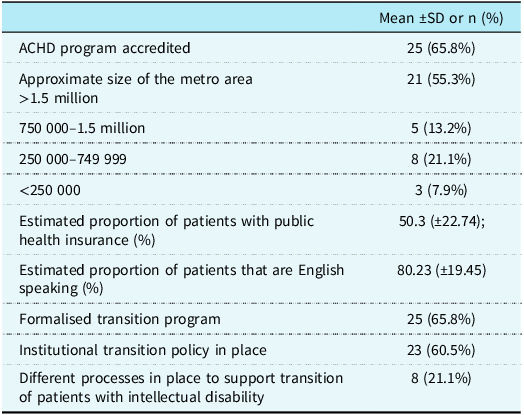 | | Mean ±SD or n (%) |
|---|---|
| ACHD program accredited | 25 (65.8%) |
| Approximate size of the metro area >1.5 million | 21 (55.3%) |
| 750 000–1.5 million | 5 (13.2%) |
| 250 000–749 999 | 8 (21.1%) |
| <250 000 | 3 (7.9%) |
| Estimated proportion of patients with public health insurance (%) | 50.3 (±22.74); |
| Estimated proportion of patients that are English speaking (%) | 80.23 (±19.45) |
| Formalised transition program | 25 (65.8%) |
| Institutional transition policy in place | 23 (60.5%) |
| Different processes in place to support transition of patients with intellectual disability | 8 (21.1%) |